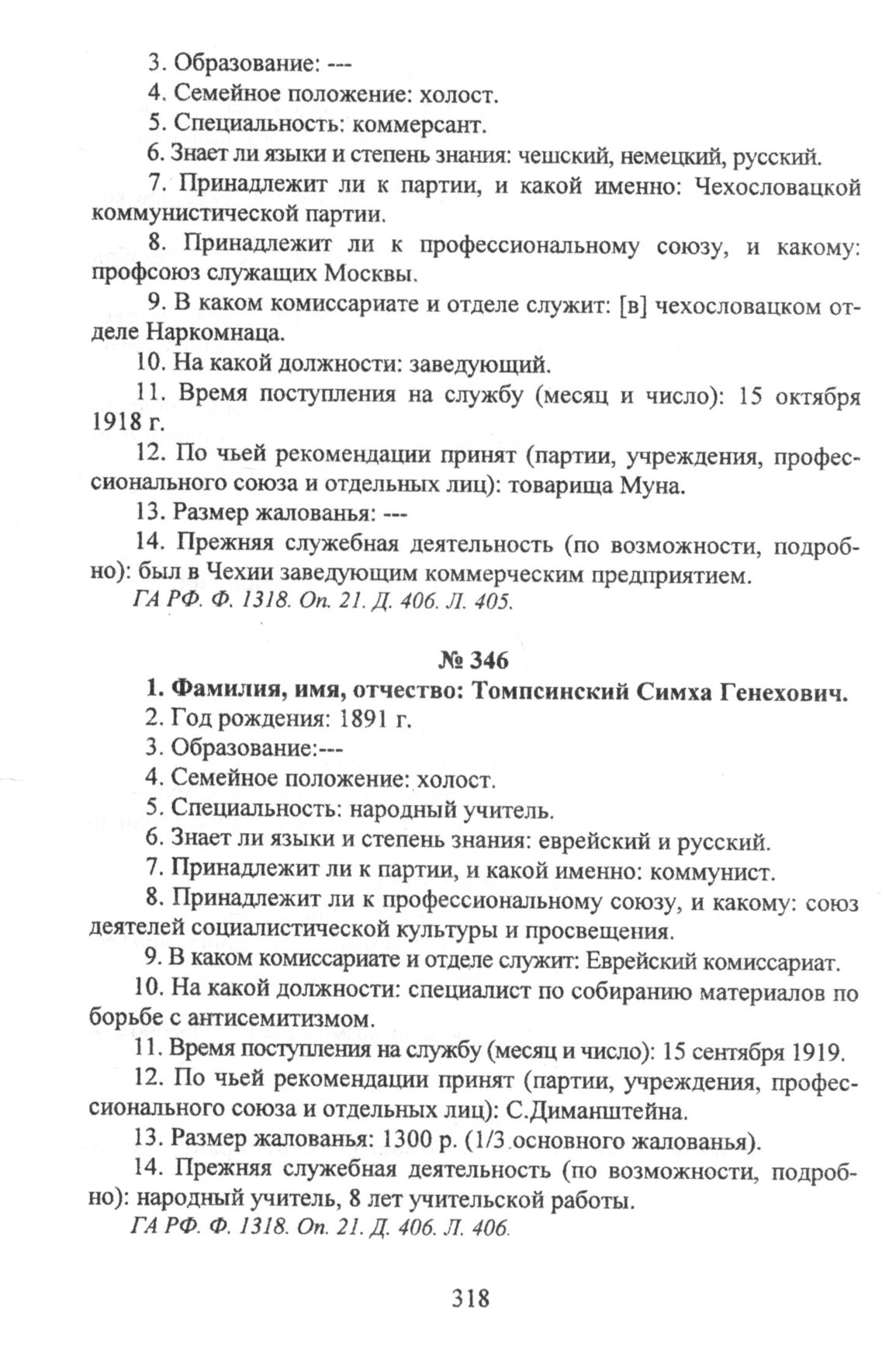 3. Образование: ---

4. Семейное положение: холост.

5. Специальность: коммерсант.

6. Знает ли языки и степень знания: чешский, немецкий, русский.

7. Принадлежит ли к партии, и какой именно: Чехословацкой коммунистической партии.

8. Принадлежит ли к профессиональному союзу, и какому: профсоюз служащих Москвы.

9. В каком комиссариате и отделе служит: [в] чехословацком отделе Наркомнаца.

10. На какой должности: заведующий.

11. Время поступления на службу (месяц и число): 15 октября 1918 г.

12. По чьей рекомендации принят (партии, учреждения, профессионального союза и отдельных лиц): товарища Муна.

13. Размер жалованья: ---

14. Прежняя служебная деятельность (по возможности, подробно): был в Чехии заведующим коммерческим предприятием.

ГА РФ. Ф. 1318. Оп. 21. Д. 406. Л. 405.

№ 346

1. Фамилия, имя, отчество: Томпсинский Симха Генехович.

2. Год рождения: 1891 г.

3. Образование:---

4. Семейное положение: холост.

5. Специальность: народный учитель.

6. Знает ли языки и степень знания: еврейский и русский.

7. Принадлежит ли к партии, и какой именно: коммунист.

8. Принадлежит ли к профессиональному союзу, и какому: союз деятелей социалистической культуры и просвещения.

9. В каком комиссариате и отделе служит: Еврейский комиссариат.

10. На какой должности: специалист по собиранию материалов по борьбе с антисемитизмом.

11. Время поступления на службу (месяц и число): 15 сентября 1919.

12. По чьей рекомендации принят (партии, учреждения, профессионального союза и отдельных лиц): С.Диманштейна.

13. Размер жалованья: 1300 р. (1/3 основного жалованья).

14. Прежняя служебная деятельность (по возможности, подробно): народный учитель, 8 лет учительской работы.

ГА РФ. Ф. 1318. Оп. 21. Д. 406. Л. 406.

318